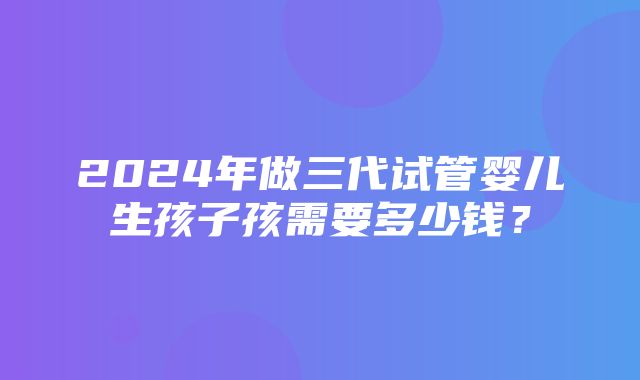 2024年做三代试管婴儿生孩子孩需要多少钱？